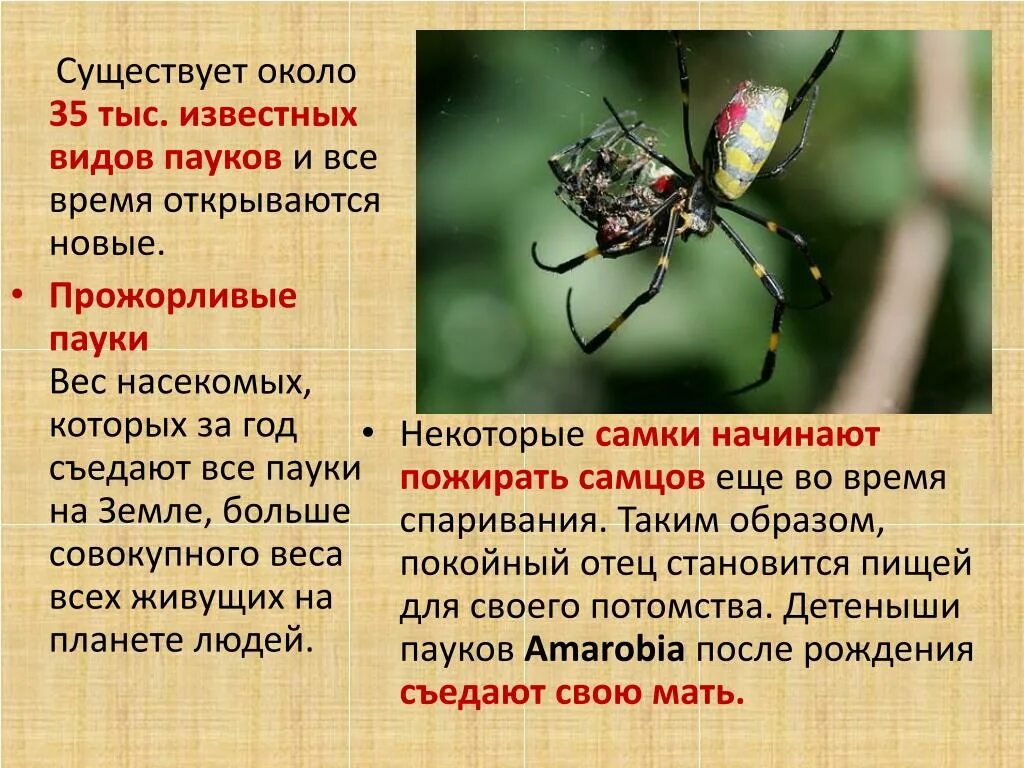 Существует около 35 тыс. известных видов пауков и все время открываются новые.

• Прожорливые пауки
Вес насекомых, которых за год съедают все пауки на Земле, больше совокупного веса всех живущих на планете людей.

• Некоторые самки начинают пожирать самцов еще во время спаривания. Таким образом, покойный отец становится пищей для своего потомства. Детеныши пауков Amarobia после рождения съедают свою мать.